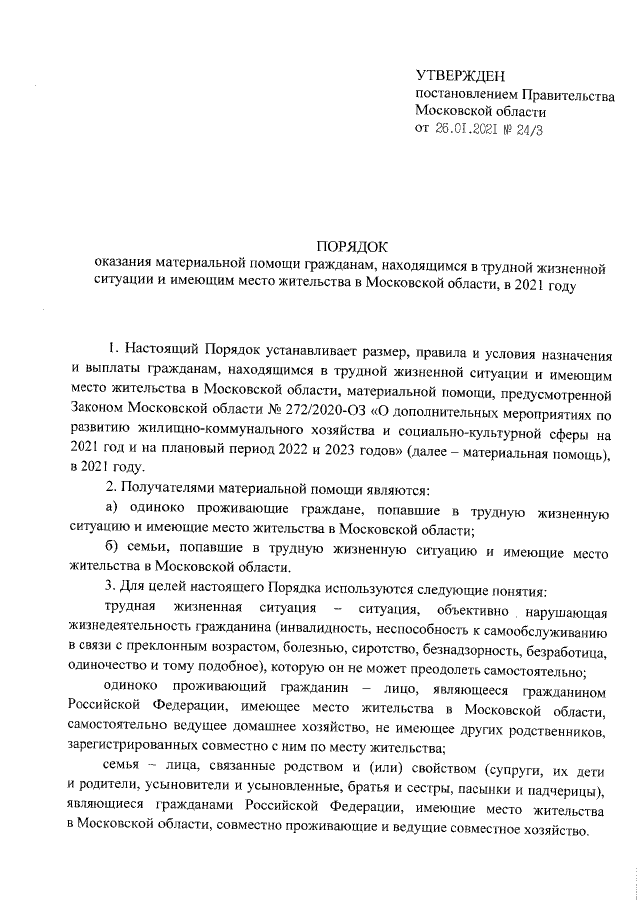 УТВЕРЖДЕН
постановлением Правительства
Московской области
от 26.01.2021 № 24/3

ПОРЯДОК
оказания материальной помощи гражданам, находящимся в трудной жизненной ситуации и имеющим место жительства в Московской области, в 2021 году

1. Настоящий Порядок устанавливает размер, правила и условия назначения и выплаты гражданам, находящимся в трудной жизненной ситуации и имеющим место жительства в Московской области, материальной помощи, предусмотренной Законом Московской области № 272/2020-ОЗ «О дополнительных мероприятиях по развитию жилищно-коммунального хозяйства и социально-культурной сферы на 2021 год и на плановый период 2022 и 2023 годов» (далее – материальная помощь), в 2021 году.

2. Получателями материальной помощи являются:

а) одиноко проживающие граждане, попавшие в трудную жизненную ситуацию и имеющие место жительства в Московской области;

б) семьи, попавшие в трудную жизненную ситуацию и имеющие место жительства в Московской области.

3. Для целей настоящего Порядка используются следующие понятия:

трудная жизненная ситуация – ситуация, объективно нарушающая жизнедеятельность гражданина (инвалидность, неспособность к самообслуживанию в связи с преклонным возрастом, болезнью, сиротство, безнадзорность, безработица, одиночество и тому подобное), которую он не может преодолеть самостоятельно;

одиноко проживающий гражданин – лицо, являющееся гражданином Российской Федерации, имеющее место жительства в Московской области, самостоятельно ведущее домашнее хозяйство, не имеющее других родственников, зарегистрированных совместно с ним по месту жительства;

семья – лица, связанные родством и (или) свойством (супруги, их дети и родители, усыновители и усыновленные, братья и сестры, пасынки и падчерицы), являющиеся гражданами Российской Федерации, имеющие место жительства в Московской области, совместно проживающие и ведущие совместное хозяйство.